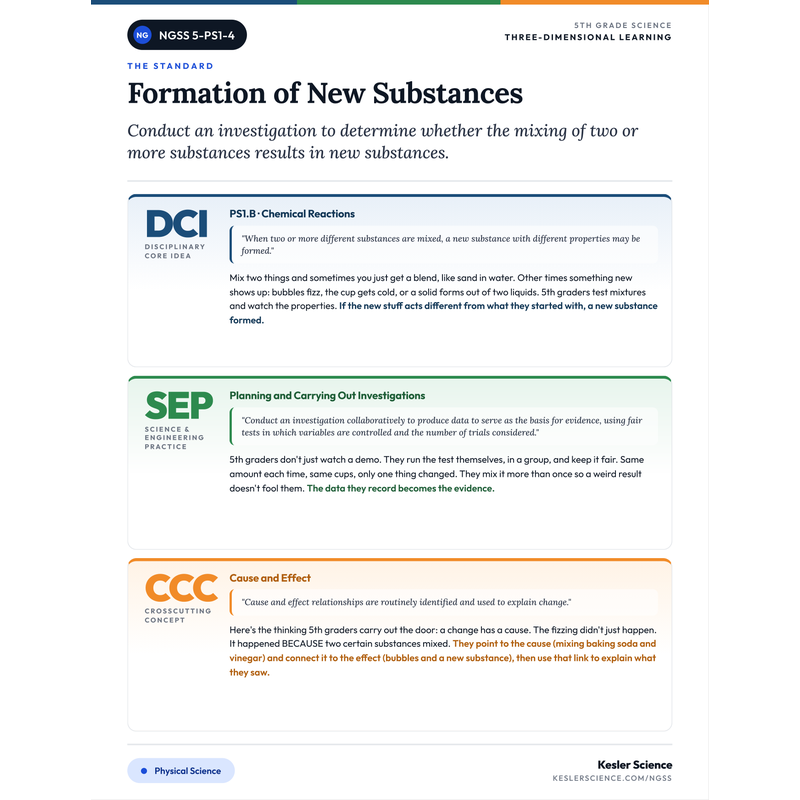 NG NGSS 5-PS1-4

5TH GRADE SCIENCE
THREE-DIMENSIONAL LEARNING

THE STANDARD

Formation of New Substances

Conduct an investigation to determine whether the mixing of two or more substances results in new substances.

DCI
DISCIPLINARY CORE IDEA

PS1.B · Chemical Reactions

"When two or more different substances are mixed, a new substance with different properties may be formed."

Mix two things and sometimes you just get a blend, like sand in water. Other times something new shows up: bubbles fizz, the cup gets cold, or a solid forms out of two liquids. 5th graders test mixtures and watch the properties. If the new stuff acts different from what they started with, a new substance formed.

SEP
SCIENCE & ENGINEERING PRACTICE

Planning and Carrying Out Investigations

"Conduct an investigation collaboratively to produce data to serve as the basis for evidence, using fair tests in which variables are controlled and the number of trials considered."

5th graders don't just watch a demo. They run the test themselves, in a group, and keep it fair. Same amount each time, same cups, only one thing changed. They mix it more than once so a weird result doesn't fool them. The data they record becomes the evidence.

CCC
CROSSCUTTING CONCEPT

Cause and Effect

"Cause and effect relationships are routinely identified and used to explain change."

Here's the thinking 5th graders carry out the door: a change has a cause. The fizzing didn't just happen. It happened BECAUSE two certain substances mixed. They point to the cause (mixing baking soda and vinegar) and connect it to the effect (bubbles and a new substance), then use that link to explain what they saw.

Physical Science

Kesler Science
KESLERSCIENCE.COM/NGSS